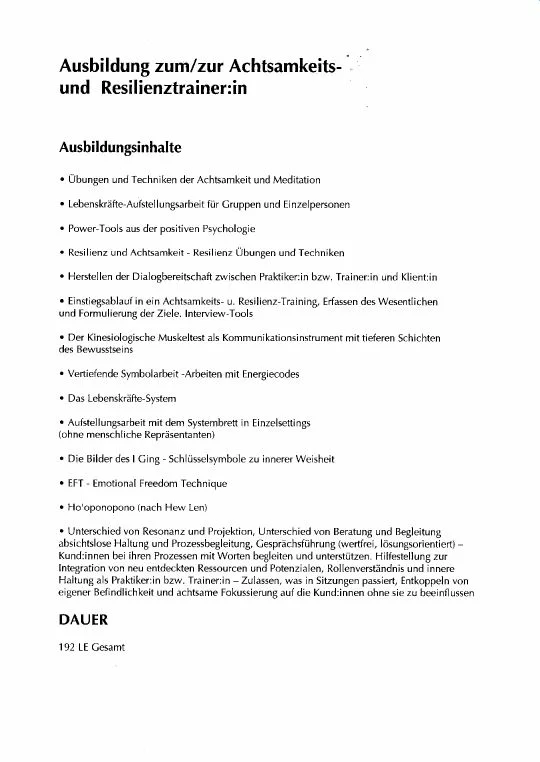 Ausbildung zum/zur Achtsamkeits- und Resilienztrainer:in

Ausbildungsinhalte

• Übungen und Techniken der Achtsamkeit und Meditation

• Lebenskräfte-Aufstellungsarbeit für Gruppen und Einzelpersonen

• Power-Tools aus der positiven Psychologie

• Resilienz und Achtsamkeit - Resilienz Übungen und Techniken

• Herstellen der Dialogbereitschaft zwischen Praktiker:in bzw. Trainer:in und Klient:in

• Einstiegsablauf in ein Achtsamkeits- u. Resilienz-Training, Erfassen des Wesentlichen und Formulierung der Ziele. Interview-Tools

• Der Kinesiologische Muskeltest als Kommunikationsinstrument mit tieferen Schichten des Bewusstseins

• Vertiefende Symbolarbeit -Arbeiten mit Energiecodes

• Das Lebenskräfte-System

• Aufstellungsarbeit mit dem Systembrett in Einzelsettings
(ohne menschliche Repräsentanten)

• Die Bilder des I Ging - Schlüsselsymbole zu innerer Weisheit

• EFT - Emotional Freedom Technique

• Ho'oponopono (nach Hew Len)

• Unterschied von Resonanz und Projektion, Unterschied von Beratung und Begleitung absichtslose Haltung und Prozessbegleitung, Gesprächsführung (wertfrei, lösungsorientiert) – Kund:innen bei ihren Prozessen mit Worten begleiten und unterstützen. Hilfestellung zur Integration von neu entdeckten Ressourcen und Potenzialen, Rollenverständnis und innere Haltung als Praktiker:in bzw. Trainer:in – Zulassen, was in Sitzungen passiert, Entkoppeln von eigener Befindlichkeit und achtsame Fokussierung auf die Kund:innen ohne sie zu beeinflussen

DAUER

192 LE Gesamt